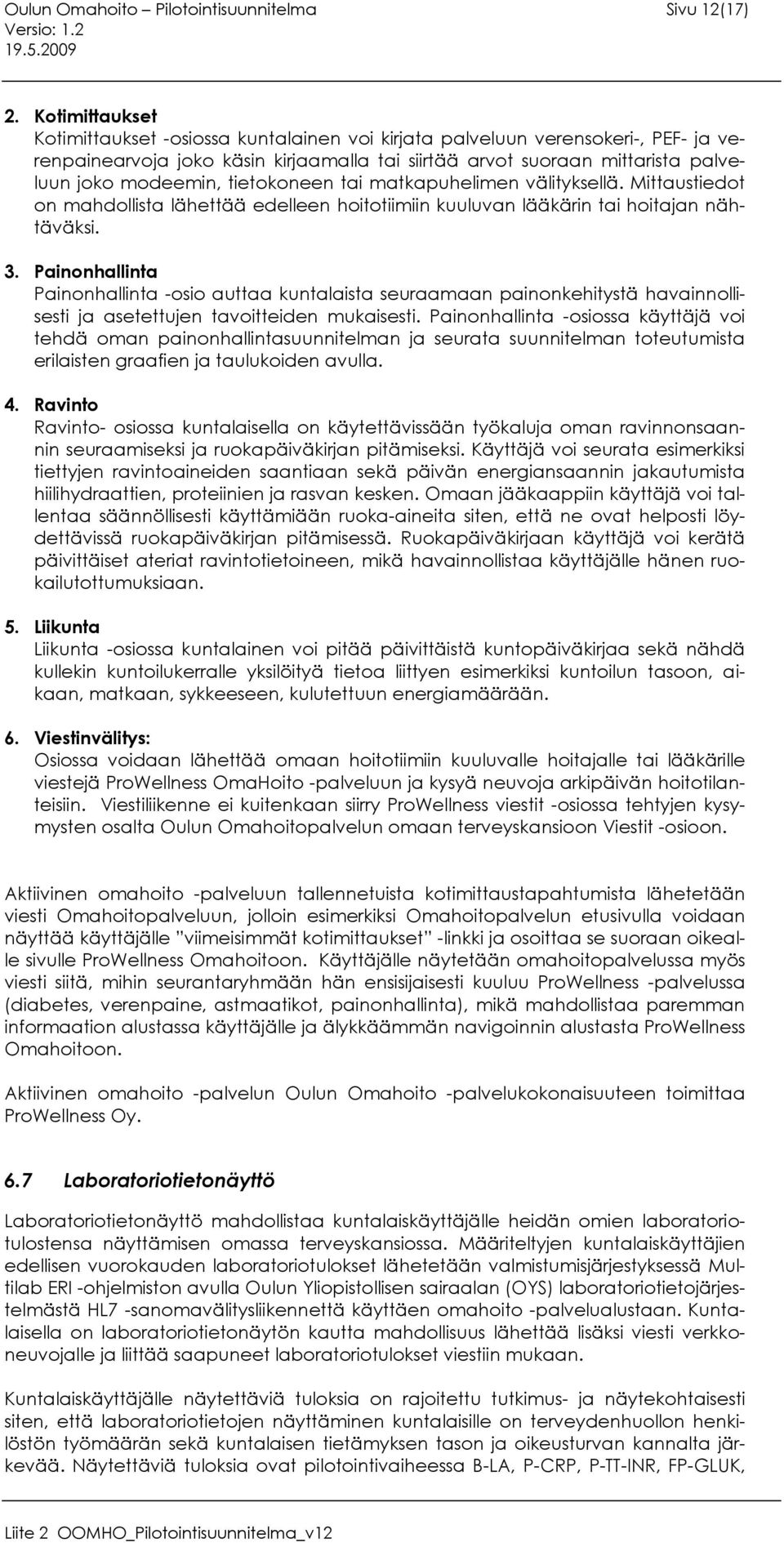 Oulun Omahoito – Pilotointisuunnitelma Sivu 12(17)
Versio: 1.2
19.5.2009

2. Kotimittaukset
Kotimittaukset -osiossa kuntalainen voi kirjata palveluun verensokeri-, PEF- ja verenpainearvoja joko käsin kirjaamalla tai siirtää arvot suoraan mittarista palveluun joko modeemin, tietokoneen tai matkapuhelimen välityksellä. Mittaustiedot on mahdollista lähettää edelleen hoitotiimiin kuuluvan lääkärin tai hoitajan nähtäväksi.

3. Painonhallinta
Painonhallinta -osio auttaa kuntalaista seuraamaan painonkehitystä havainnollisesti ja asetettujen tavoitteiden mukaisesti. Painonhallinta -osiossa käyttäjä voi tehdä oman painonhallintasuunnitelman ja seurata suunnitelman toteutumista erilaisten graafien ja taulukoiden avulla.

4. Ravinto
Ravinto- osiossa kuntalaisella on käytettävissään työkaluja oman ravinnonsaannin seuraamiseksi ja ruokapäiväkirjan pitämiseksi. Käyttäjä voi seurata esimerkiksi tiettyjen ravintoaineiden saantiaan sekä päivän energiansaannin jakautumista hiilihydraattien, proteiinien ja rasvan kesken. Omaan jääkaappiin käyttäjä voi tallentaa säännöllisesti käyttämiään ruoka-aineita siten, että ne ovat helposti löydettävissä ruokapäiväkirjan pitämisessä. Ruokapäiväkirjaan käyttäjä voi kerätä päivittäiset ateriat ravintotietoineen, mikä havainnollistaa käyttäjälle hänen ruokailutottumuksiaan.

5. Liikunta
Liikunta -osiossa kuntalainen voi pitää päivittäistä kuntopäiväkirjaa sekä nähdä kullekin kuntoilukerralle yksilöityä tietoa liittyen esimerkiksi kuntoilun tasoon, aikaan, matkaan, sykkeeseen, kulutettuun energiamäärään.

6. Viestinvälitys:
Osiossa voidaan lähettää omaan hoitotiimiin kuuluvalle hoitajalle tai lääkärille viestejä ProWellness OmaHoito -palveluun ja kysyä neuvoja arkipäivän hoitotilanteisiin. Viestiliikenne ei kuitenkaan siirry ProWellness viestit -osiossa tehtyjen kysymysten osalta Oulun Omahoitopalvelun omaan terveyskansioon Viestit -osioon.

Aktiivinen omahoito -palveluun tallennetuista kotimittaustapahtumista lähetetään viesti Omahoitopalveluun, jolloin esimerkiksi Omahoitopalvelun etusivulla voidaan näyttää käyttäjälle ”viimeisimmät kotimittaukset” -linkki ja osoittaa se suoraan oikealle sivulle ProWellness Omahoitoon. Käyttäjälle näytetään omahoitopalvelussa myös viesti siitä, mihin seurantaryhmään hän ensisijaisesti kuuluu ProWellness -palvelussa (diabetes, verenpaine, astmaatikot, painonhallinta), mikä mahdollistaa paremman informaation alustassa käyttäjälle ja älykkäämmän navigoinnin alustasta ProWellness Omahoitoon.

Aktiivinen omahoito -palvelun Oulun Omahoito -palvelukokonaisuuteen toimittaa ProWellness Oy.

6.7 Laboratoriotietonäyttö

Laboratoriotietonäyttö mahdollistaa kuntalaiskäyttäjälle heidän omien laboratoriotulostensa näyttämisen omassa terveyskansiossa. Määriteltyjen kuntalaiskäyttäjien edellisen vuorokauden laboratoriotulokset lähetetään valmistumisjärjestyksessä Multilab ERI -ohjelmiston avulla Oulun Yliopistollisen sairaalan (OYS) laboratoriotietojärjestelmästä HL7 -sanomavälitysliikennettä käyttäen omahoito -palvelualustaan. Kuntalaisella on laboratoriotietonäytön kautta mahdollisuus lähettää lisäksi viesti verkkoneuvojalle ja liittää saapuneet laboratoriotulokset viestiin mukaan.

Kuntalaiskäyttäjälle näytettäviä tuloksia on rajoitettu tutkimus- ja näytekohtaisesti siten, että laboratoriotietojen näyttäminen kuntalaisille on terveydenhuollon henkilöstön työmäärän sekä kuntalaisen tietämyksen tason ja oikeusturvan kannalta järkevää. Näytettäviä tuloksia ovat pilotointivaiheessa B-LA, P-CRP, P-TT-INR, FP-GLUK,

Liite 2 OOMHO_Pilotointisuunnitelma_v12